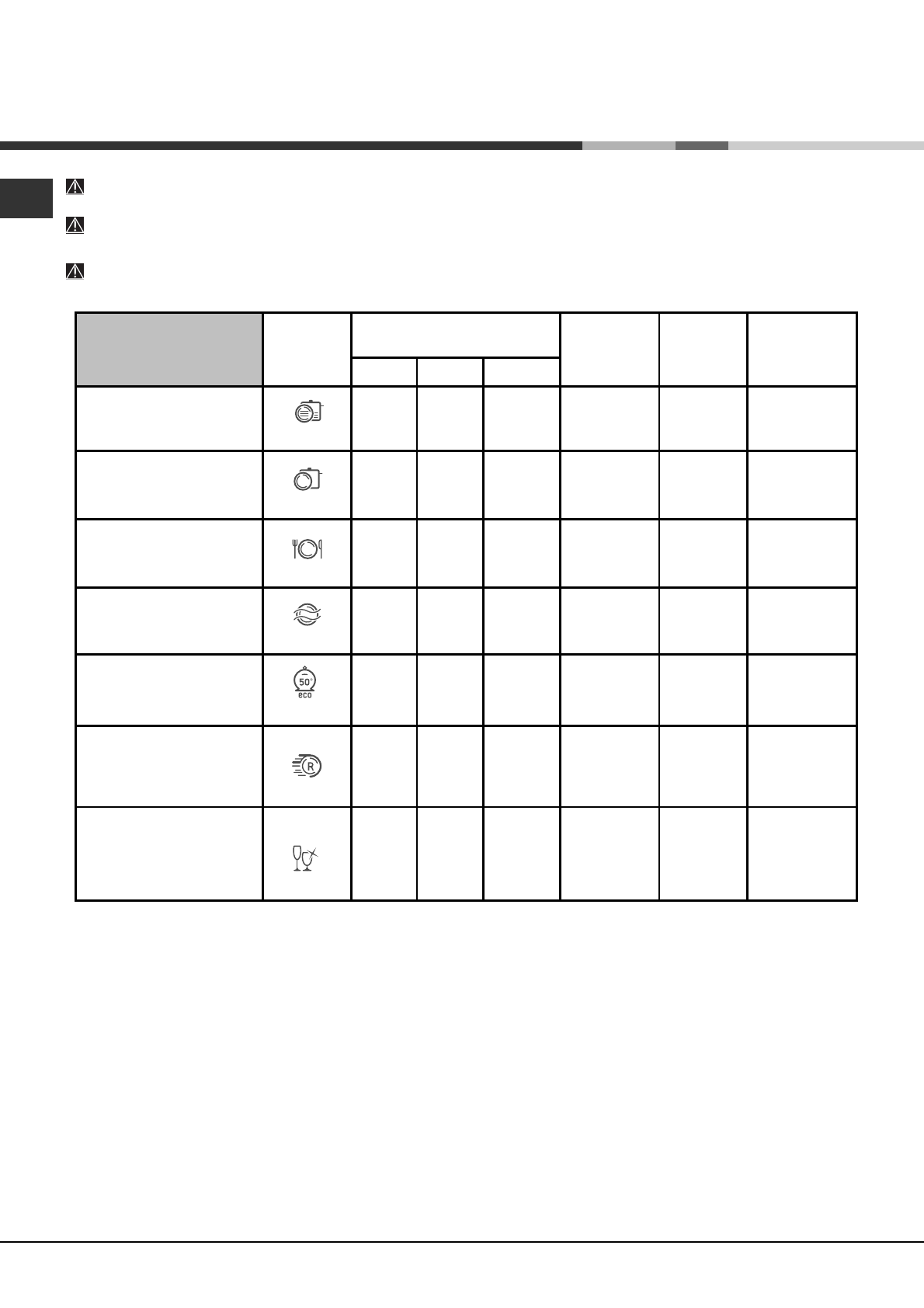 50°
eco

R